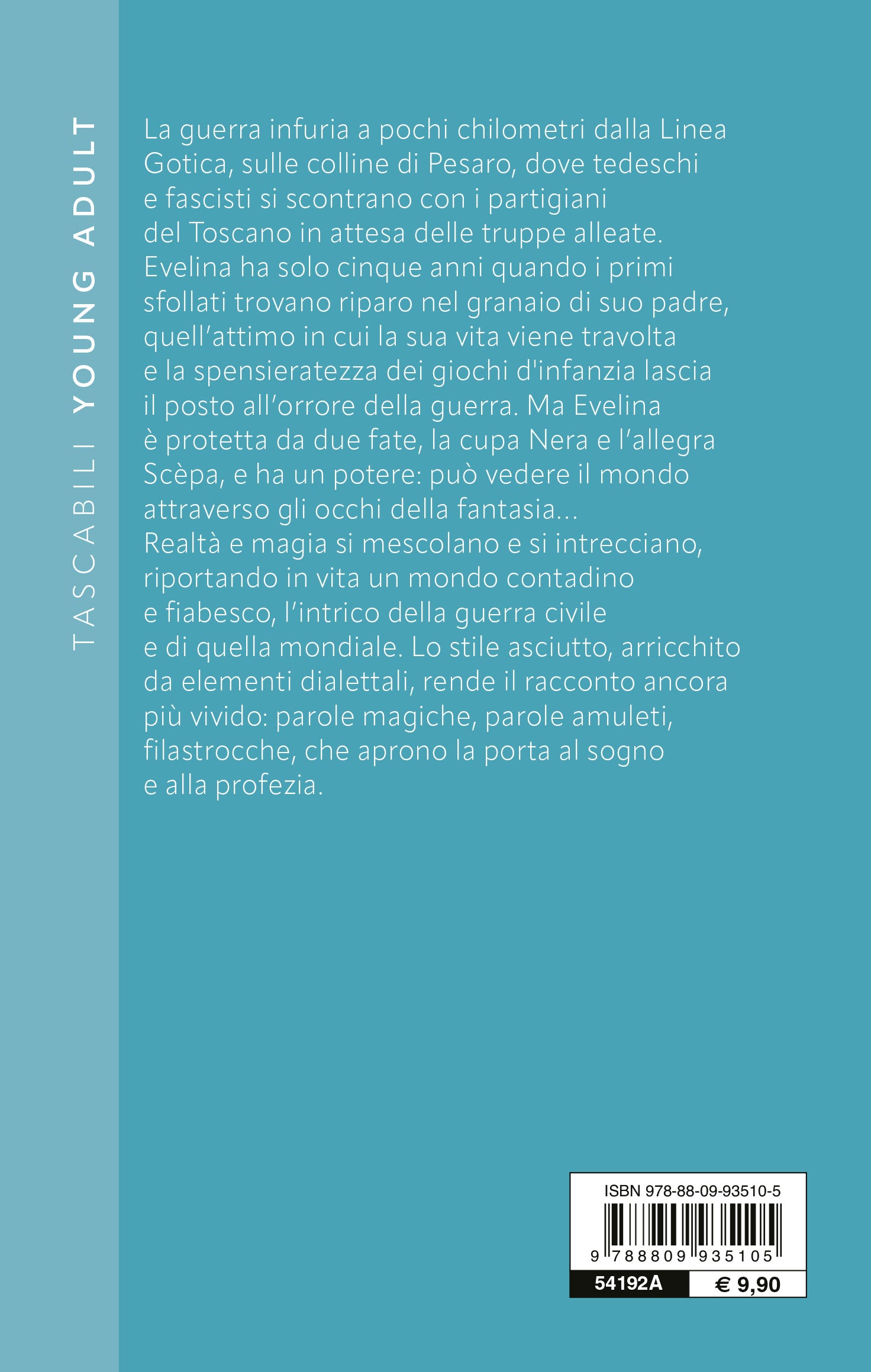 TASCABILI YOUNG ADULT

La guerra infuria a pochi chilometri dalla Linea Gotica, sulle colline di Pesaro, dove tedeschi e fascisti si scontrano con i partigiani del Toscano in attesa delle truppe alleate. Evelina ha solo cinque anni quando i primi sfollati trovano riparo nel granaio di suo padre, quell'attimo in cui la sua vita viene travolta e la spensieratezza dei giochi d'infanzia lascia il posto all'orrore della guerra. Ma Evelina è protetta da due fate, la cupa Nera e l'allegra Scèpa, e ha un potere: può vedere il mondo attraverso gli occhi della fantasia...
Realtà e magia si mescolano e si intrecciano, riportando in vita un mondo contadino e fiabesco, l'intrico della guerra civile e di quella mondiale. Lo stile asciutto, arricchito da elementi dialettali, rende il racconto ancora più vivido: parole magiche, parole amuleti, filastrocche, che aprono la porta al sogno e alla profezia.

ISBN 978-88-09-93510-5
9 788809 935105
54192A
€ 9,90